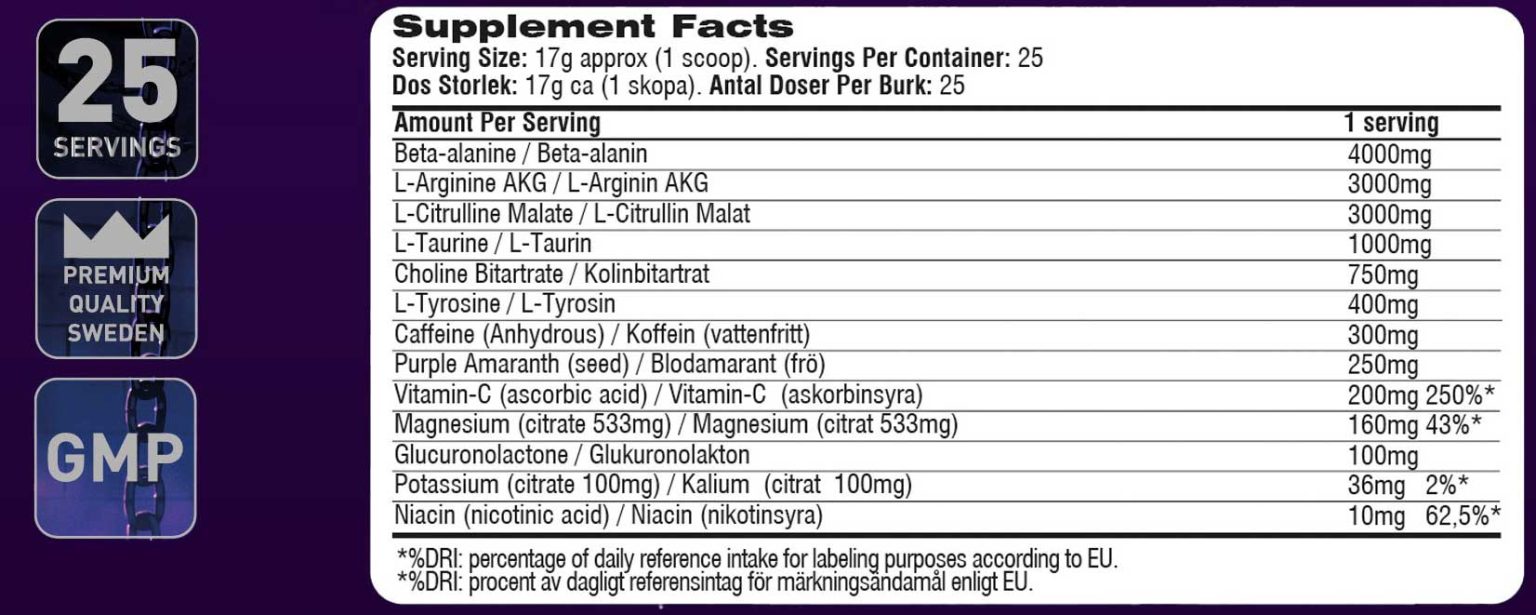 25
SERVINGS

PREMIUM
QUALITY
SWEDEN

GMP

Supplement Facts
Serving Size: 17g approx (1 scoop). Servings Per Container: 25
Dos Storlek: 17g ca (1 skopa). Antal Doser Per Burk: 25

| Amount Per Serving | 1 serving |
|---|---|
| Beta-alanine / Beta-alanin | 4000mg |
| L-Arginine AKG / L-Arginin AKG | 3000mg |
| L-Citrulline Malate / L-Citrullin Malat | 3000mg |
| L-Taurine / L-Taurin | 1000mg |
| Choline Bitartrate / Kolinbitartrat | 750mg |
| L-Tyrosine / L-Tyrosin | 400mg |
| Caffeine (Anhydrous) / Koffein (vattenfritt) | 300mg |
| Purple Amaranth (seed) / Blodamarant (frö) | 250mg |
| Vitamin-C (ascorbic acid) / Vitamin-C (askorbinsyra) | 200mg 250%* |
| Magnesium (citrate 533mg) / Magnesium (citrat 533mg) | 160mg 43%* |
| Glucuronolactone / Glukuronolakton | 100mg |
| Potassium (citrate 100mg) / Kalium (citrat 100mg) | 36mg 2%* |
| Niacin (nicotinic acid) / Niacin (nikotinsyra) | 10mg 62,5%* |

*%DRI: percentage of daily reference intake for labeling purposes according to EU.
*%DRI: procent av dagligt referensintag för märkningsändamål enligt EU.